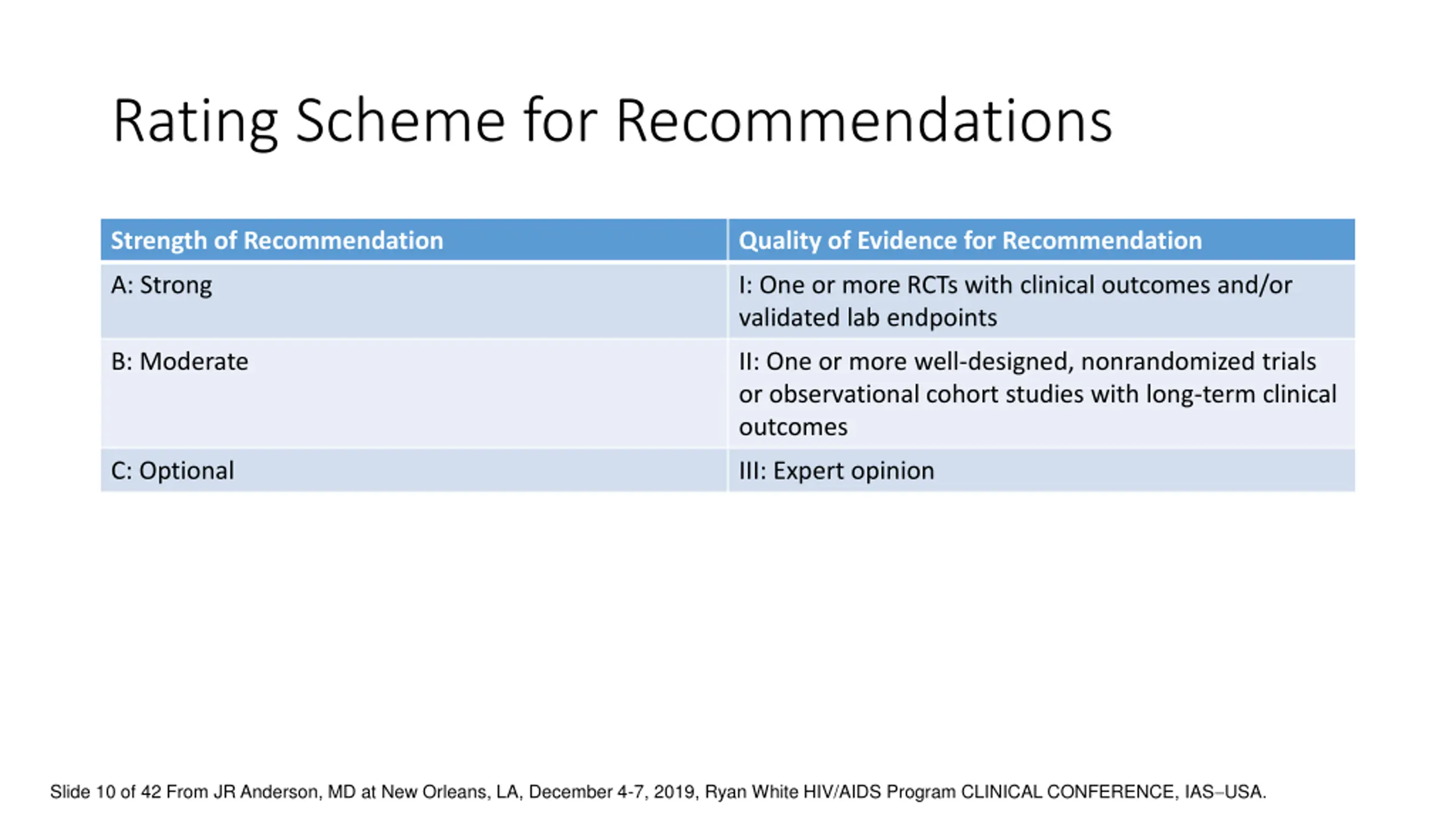 Rating Scheme for Recommendations

| Strength of Recommendation | Quality of Evidence for Recommendation |
|---|---|
| A: Strong | I: One or more RCTs with clinical outcomes and/or validated lab endpoints |
| B: Moderate | II: One or more well-designed, nonrandomized trials or observational cohort studies with long-term clinical outcomes |
| C: Optional | III: Expert opinion |

Slide 10 of 42 From JR Anderson, MD at New Orleans, LA, December 4-7, 2019, Ryan White HIV/AIDS Program CLINICAL CONFERENCE, IAS–USA.